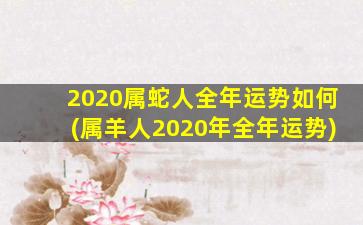 2020属蛇人全年运势如何
(属羊人2020年全年运势)